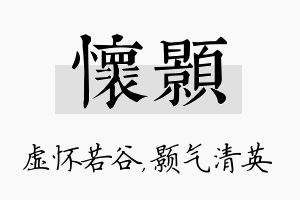 懷顥

虚怀若谷,颢气清英